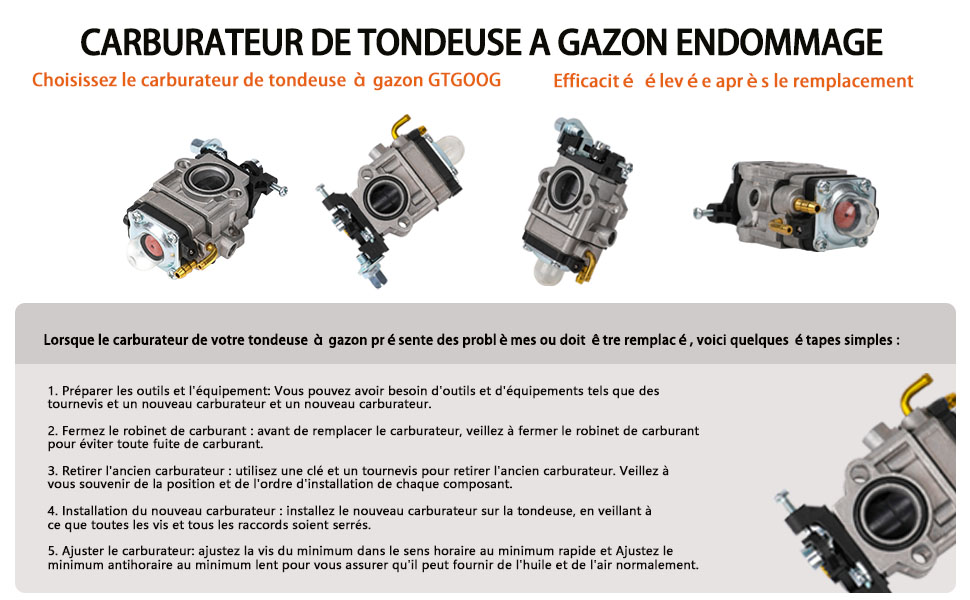 CARBURATEUR DE TONDEUSE A GAZON ENDOMMAGE

Choisissez le carburateur de tondeuse à gazon GTGOOG

Efficacit é é lev é e apr è s le remplacement

Lorsque le carburateur de votre tondeuse à gazon pr é sente des probl è mes ou doit ê tre remplac é , voici quelques é tapes simples :

1. Préparer les outils et l'équipement: Vous pouvez avoir besoin d'outils et d'équipements tels que des tournevis et un nouveau carburateur et un nouveau carburateur.

2. Fermez le robinet de carburant : avant de remplacer le carburateur, veillez à fermer le robinet de carburant pour éviter toute fuite de carburant.

3. Retirer l'ancien carburateur : utilisez une clé et un tournevis pour retirer l'ancien carburateur. Veillez à vous souvenir de la position et de l'ordre d'installation de chaque composant.

4. Installation du nouveau carburateur : installez le nouveau carburateur sur la tondeuse, en veillant à ce que toutes les vis et tous les raccords soient serrés.

5. Ajuster le carburateur: ajustez la vis du minimum dans le sens horaire au minimum rapide et Ajustez le minimum antihoraire au minimum lent pour vous assurer qu'il peut fournir de l'huile et de l'air normalement.